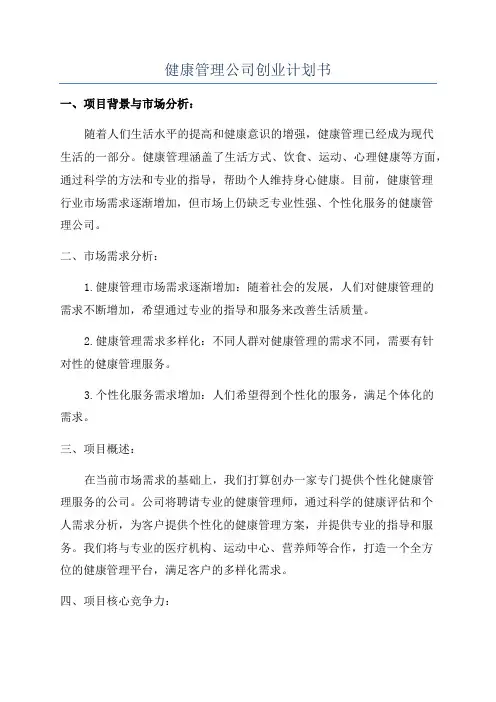 健康管理公司创业计划书

一、项目背景与市场分析：

随着人们生活水平的提高和健康意识的增强，健康管理已经成为现代生活的一部分。健康管理涵盖了生活方式、饮食、运动、心理健康等方面，通过科学的方法和专业的指导，帮助个人维持身心健康。目前，健康管理行业市场需求逐渐增加，但市场上仍缺乏专业性强、个性化服务的健康管理公司。

二、市场需求分析：

1.健康管理市场需求逐渐增加：随着社会的发展，人们对健康管理的需求不断增加，希望通过专业的指导和服务来改善生活质量。

2.健康管理需求多样化：不同人群对健康管理的需求不同，需要有针对性的健康管理服务。

3.个性化服务需求增加：人们希望得到个性化的服务，满足个体化的需求。

三、项目概述：

在当前市场需求的基础上，我们打算创办一家专门提供个性化健康管理服务的公司。公司将聘请专业的健康管理师，通过科学的健康评估和个人需求分析，为客户提供个性化的健康管理方案，并提供专业的指导和服务。我们将与专业的医疗机构、运动中心、营养师等合作，打造一个全方位的健康管理平台，满足客户的多样化需求。

四、项目核心竞争力：